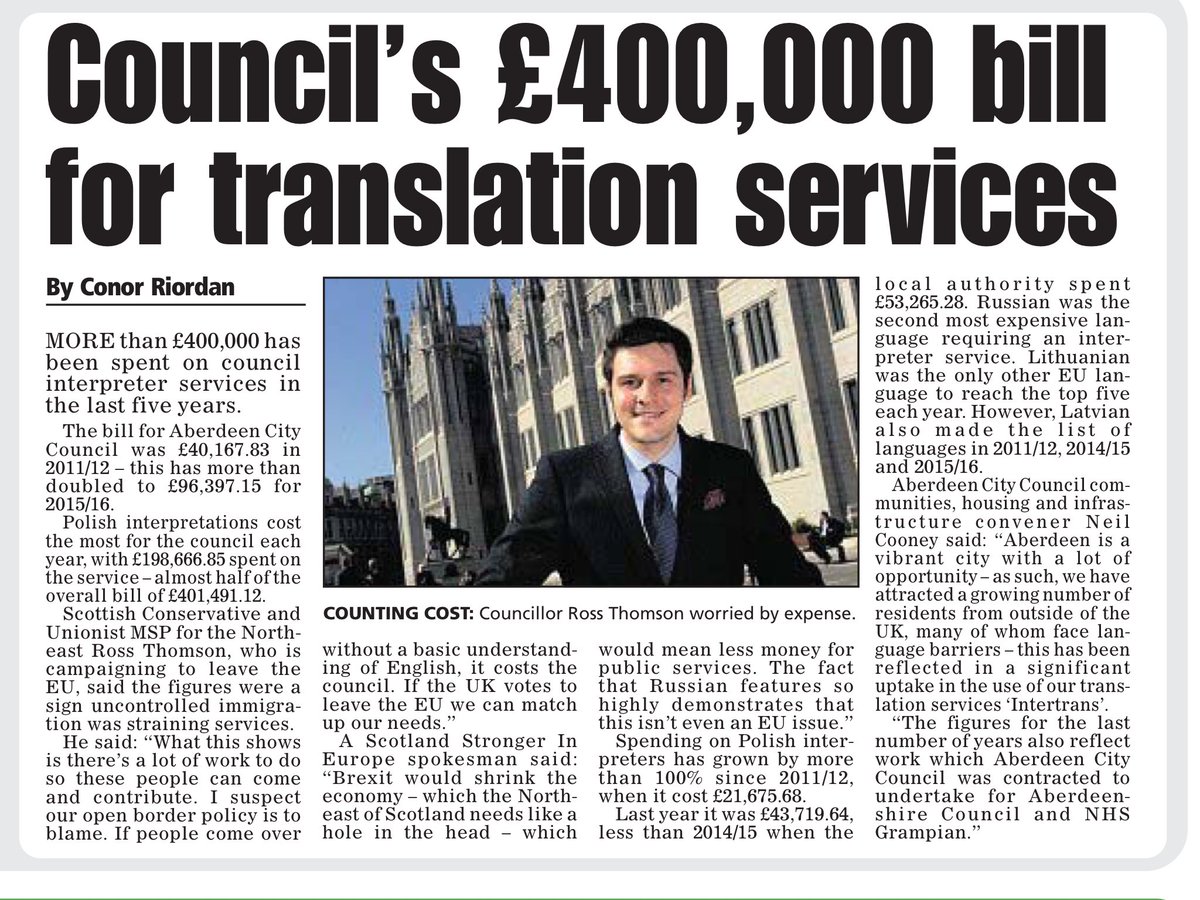 Council's £400,000 bill for translation services

By Conor Riordan

MORE than £400,000 has been spent on council interpreter services in the last five years.

The bill for Aberdeen City Council was £40,167.83 in 2011/12 – this has more than doubled to £96,397.15 for 2015/16.

Polish interpretations cost the most for the council each year, with £198,666.85 spent on the service – almost half of the overall bill of £401,491.12.

Scottish Conservative and Unionist MSP for the North-east Ross Thomson, who is campaigning to leave the EU, said the figures were a sign uncontrolled immigration was straining services.

He said: "What this shows is there's a lot of work to do so these people can come and contribute. I suspect our open border policy is to blame. If people come over without a basic understanding of English, it costs the council. If the UK votes to leave the EU we can match up our needs."

A Scotland Stronger In Europe spokesman said: "Brexit would shrink the economy – which the North-east of Scotland needs like a hole in the head – which would mean less money for public services. The fact that Russian features so highly demonstrates that this isn't even an EU issue."

Spending on Polish interpreters has grown by more than 100% since 2011/12, when it cost £21,675.68.

Last year it was £43,719.64, less than 2014/15 when the local authority spent £53,265.28. Russian was the second most expensive language requiring an interpreter service. Lithuanian was the only other EU language to reach the top five each year. However, Latvian also made the list of languages in 2011/12, 2014/15 and 2015/16.

Aberdeen City Council communities, housing and infrastructure convener Neil Cooney said: "Aberdeen is a vibrant city with a lot of opportunity – as such, we have attracted a growing number of residents from outside of the UK, many of whom face language barriers – this has been reflected in a significant uptake in the use of our translation services 'Intertrans'.

"The figures for the last number of years also reflect work which Aberdeen City Council was contracted to undertake for Aberdeenshire Council and NHS Grampian."

COUNTING COST: Councillor Ross Thomson worried by expense.